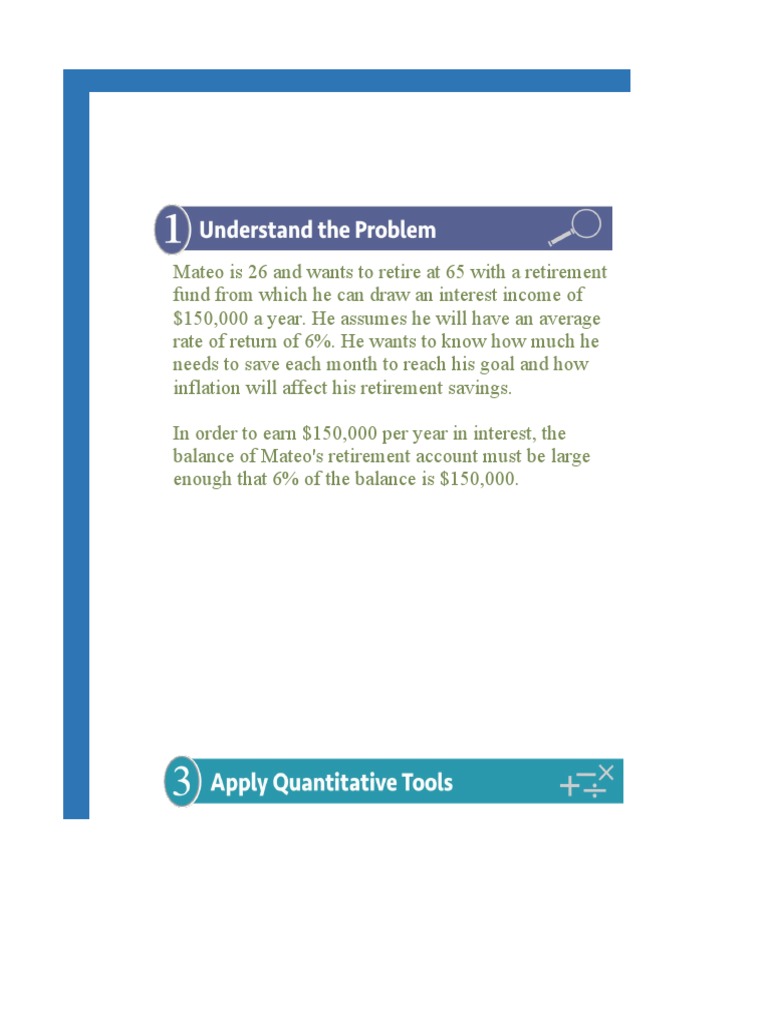 1 Understand the Problem

Mateo is 26 and wants to retire at 65 with a retirement fund from which he can draw an interest income of $150,000 a year. He assumes he will have an average rate of return of 6%. He wants to know how much he needs to save each month to reach his goal and how inflation will affect his retirement savings.

In order to earn $150,000 per year in interest, the balance of Mateo's retirement account must be large enough that 6% of the balance is $150,000.

3 Apply Quantitative Tools